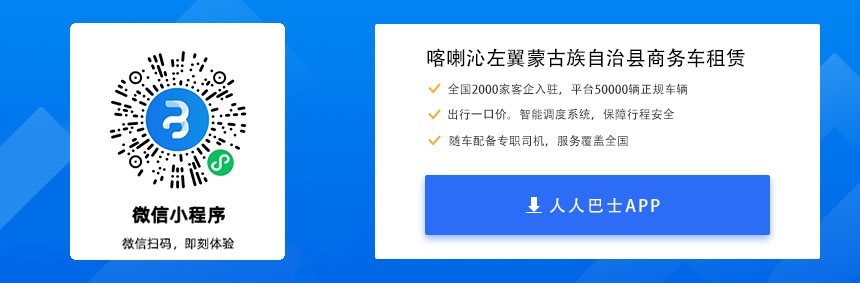 微信小程序

微信扫码，即刻体验

喀喇沁左翼蒙古族自治县商务车租赁

全国2000家客企入驻，平台50000辆正规车辆

出行一口价。智能调度系统，保障行程安全

随车配备专职司机，服务覆盖全国

人人巴士APP